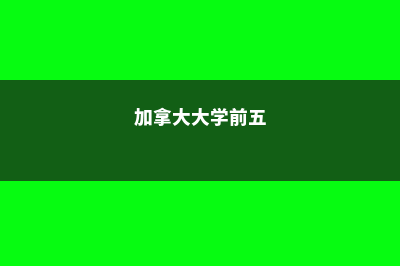 加拿大大学前五